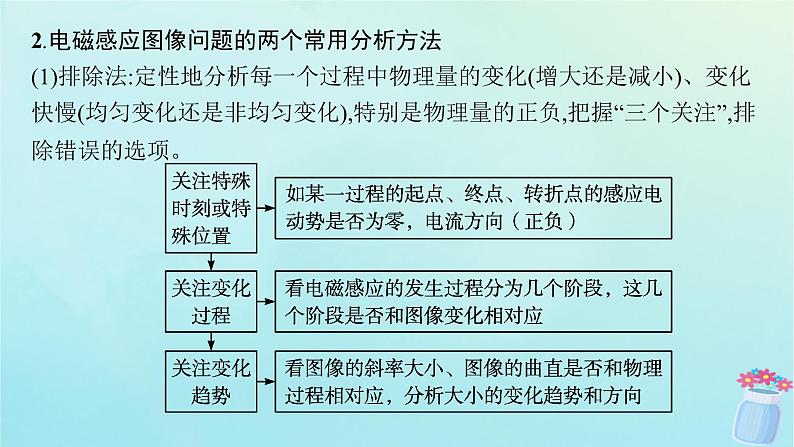 2.电磁感应图像问题的两个常用分析方法

(1)排除法:定性地分析每一个过程中物理量的变化(增大还是减小)、变化快慢(均匀变化还是非均匀变化),特别是物理量的正负,把握“三个关注”,排除错误的选项。

关注特殊时刻或特殊位置

如某一过程的起点、终点、转折点的感应电动势是否为零,电流方向(正负)

关注变化过程

看电磁感应的发生过程分为几个阶段,这几个阶段是否和图像变化相对应

关注变化趋势

看图像的斜率大小、图像的曲直是否和物理过程相对应,分析大小的变化趋势和方向